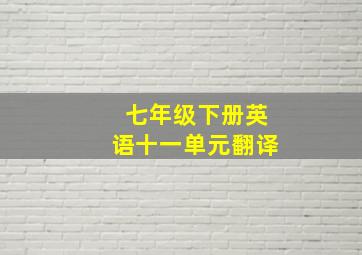 七年级下册英语十一单元翻译